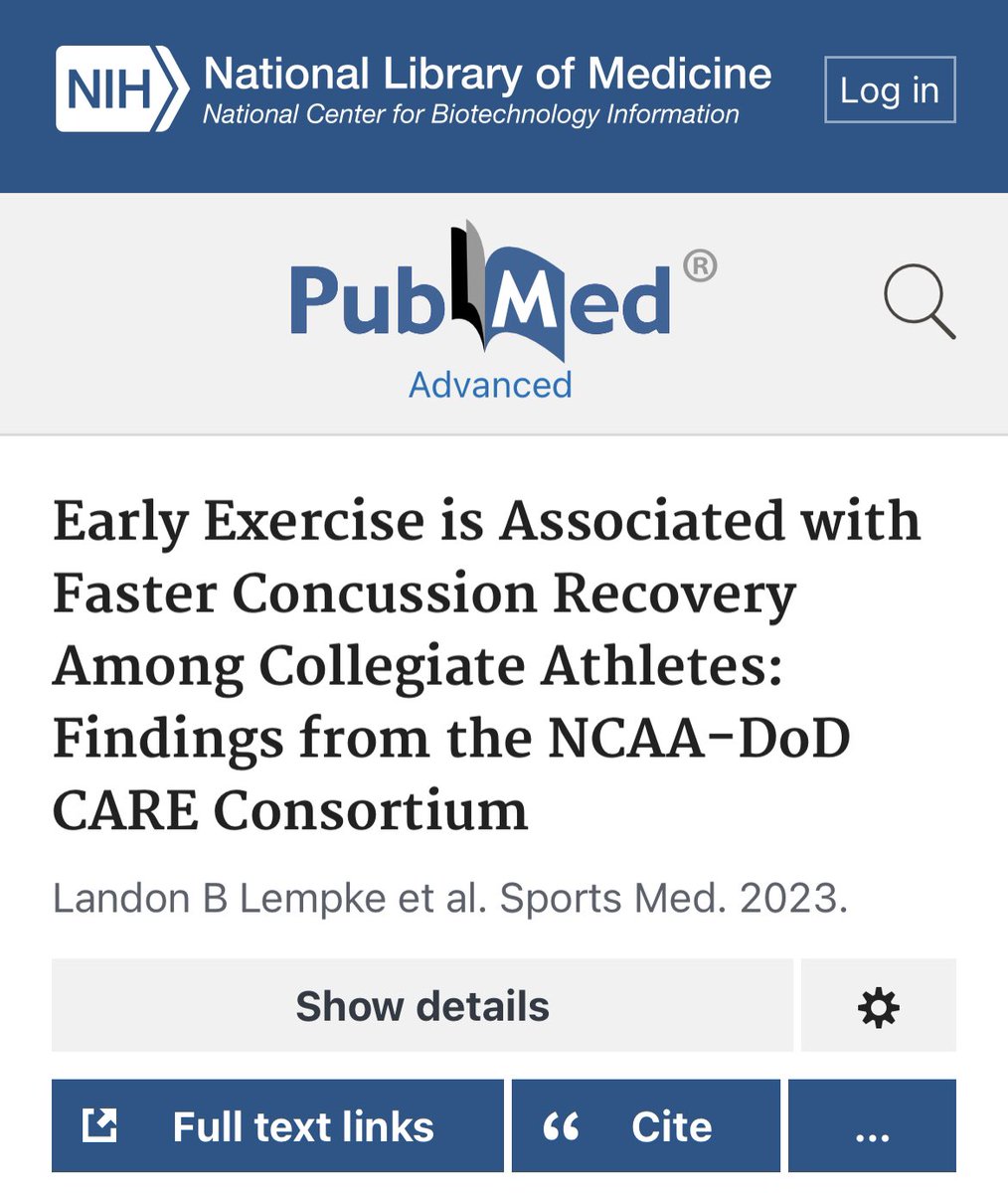 NIH National Library of Medicine
National Center for Biotechnology Information

Log in

PubMed®
Advanced

Early Exercise is Associated with Faster Concussion Recovery Among Collegiate Athletes: Findings from the NCAA-DoD CARE Consortium

Landon B Lempke et al. Sports Med. 2023.

Show details

Full text links

“ Cite

...